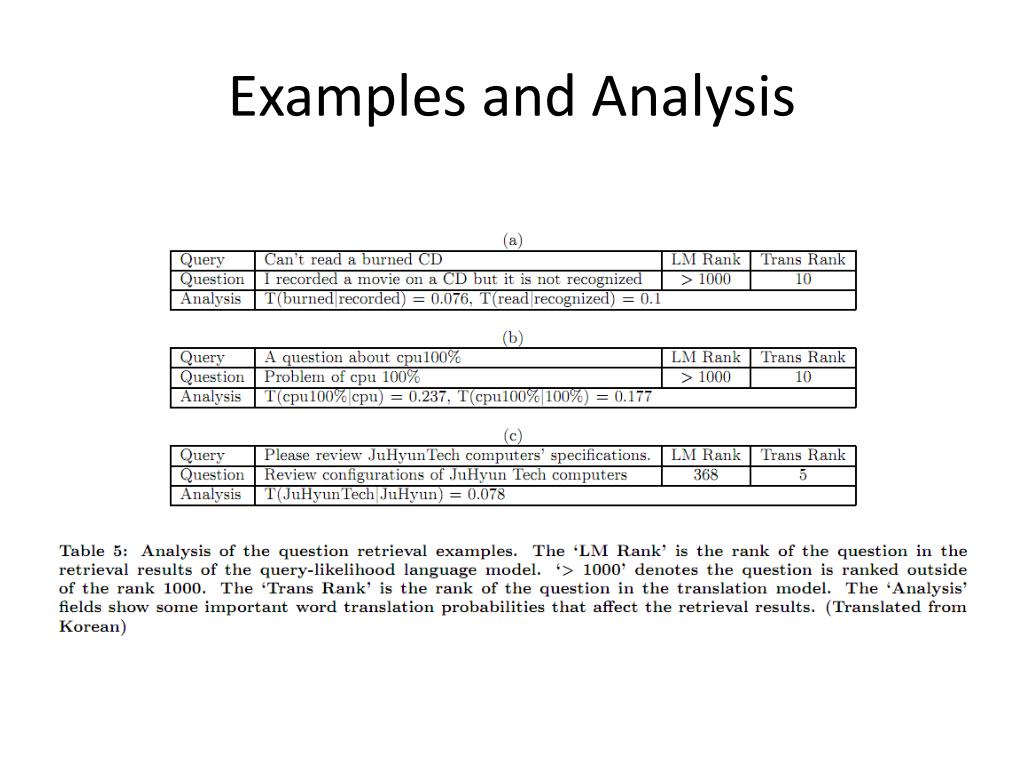 Examples and Analysis

(a)

| Query | Can't read a burned CD | LM Rank | Trans Rank |
|---|---|---|---|
| Question | I recorded a movie on a CD but it is not recognized | > 1000 | 10 |
| Analysis | T(burned\|recorded) = 0.076, T(read\|recognized) = 0.1 | | |

(b)

| Query | A question about cpu100% | LM Rank | Trans Rank |
|---|---|---|---|
| Question | Problem of cpu 100% | > 1000 | 10 |
| Analysis | T(cpu100%\|cpu) = 0.237, T(cpu100%\|100%) = 0.177 | | |

(c)

| Query | Please review JuHyunTech computers' specifications. | LM Rank | Trans Rank |
|---|---|---|---|
| Question | Review configurations of JuHyun Tech computers | 368 | 5 |
| Analysis | T(JuHyunTech\|JuHyun) = 0.078 | | |

Table 5: Analysis of the question retrieval examples. The 'LM Rank' is the rank of the question in the retrieval results of the query-likelihood language model. '> 1000' denotes the question is ranked outside of the rank 1000. The 'Trans Rank' is the rank of the question in the translation model. The 'Analysis' fields show some important word translation probabilities that affect the retrieval results. (Translated from Korean)